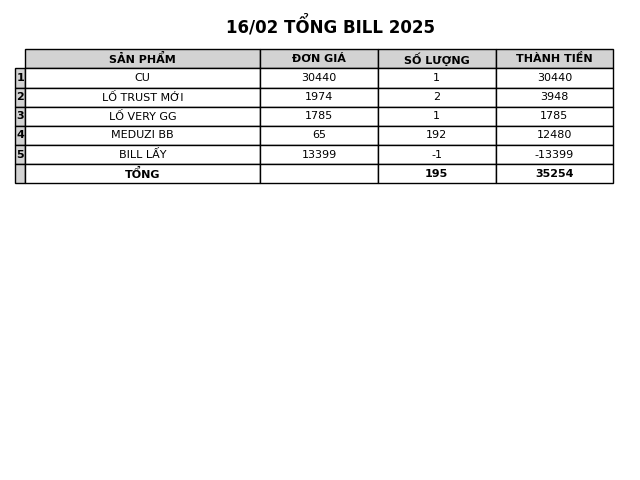 16/02 TỔNG BILL 2025

| | SẢN PHẨM | ĐƠN GIÁ | SỐ LƯỢNG | THÀNH TIỀN |
|---|---|---|---|---|
| 1 | CU | 30440 | 1 | 30440 |
| 2 | LỐ TRUST MỚI | 1974 | 2 | 3948 |
| 3 | LỐ VERY GG | 1785 | 1 | 1785 |
| 4 | MEDUZI BB | 65 | 192 | 12480 |
| 5 | BILL LẤY | 13399 | -1 | -13399 |
| | TỔNG | | 195 | 35254 |